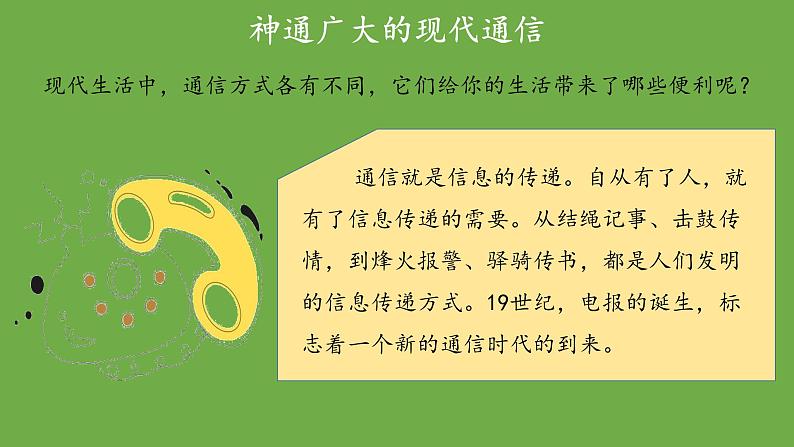 神通广大的现代通信

现代生活中，通信方式各有不同，它们给你的生活带来了哪些便利呢？

通信就是信息的传递。自从有了人，就有了信息传递的需要。从结绳记事、击鼓传情，到烽火报警、驿骑传书，都是人们发明的信息传递方式。19世纪，电报的诞生，标志着一个新的通信时代的到来。